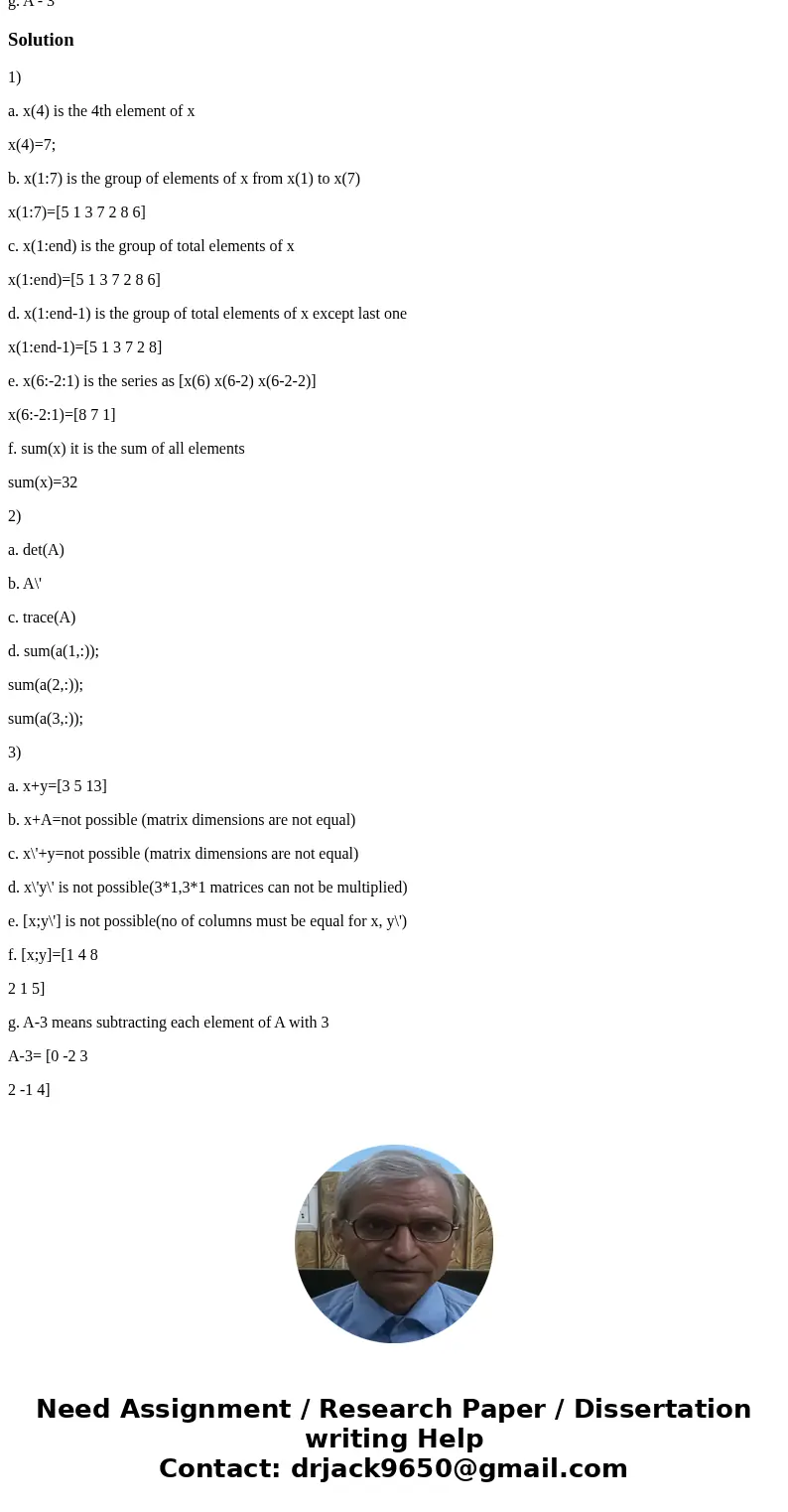 g. A - 3

Solution

1)

a. x(4) is the 4th element of x

x(4)=7;

b. x(1:7) is the group of elements of x from x(1) to x(7)

x(1:7)=[5 1 3 7 2 8 6]

c. x(1:end) is the group of total elements of x

x(1:end)=[5 1 3 7 2 8 6]

d. x(1:end-1) is the group of total elements of x except last one

x(1:end-1)=[5 1 3 7 2 8]

e. x(6:-2:1) is the series as [x(6) x(6-2) x(6-2-2)]

x(6:-2:1)=[8 7 1]

f. sum(x) it is the sum of all elements

sum(x)=32

2)

a. det(A)

b. A\'

c. trace(A)

d. sum(a(1,:));

sum(a(2,:));

sum(a(3,:));

3)

a. x+y=[3 5 13]

b. x+A=not possible (matrix dimensions are not equal)

c. x\'+y=not possible (matrix dimensions are not equal)

d. x\'y\' is not possible(3*1,3*1 matrices can not be multiplied)

e. [x;y\'] is not possible(no of columns must be equal for x, y\')

f. [x;y]=[1 4 8

2 1 5]

g. A-3 means subtracting each element of A with 3

A-3= [0 -2 3

2 -1 4]

Need Assignment / Research Paper / Dissertation writing Help
Contact: drjack9650@gmail.com